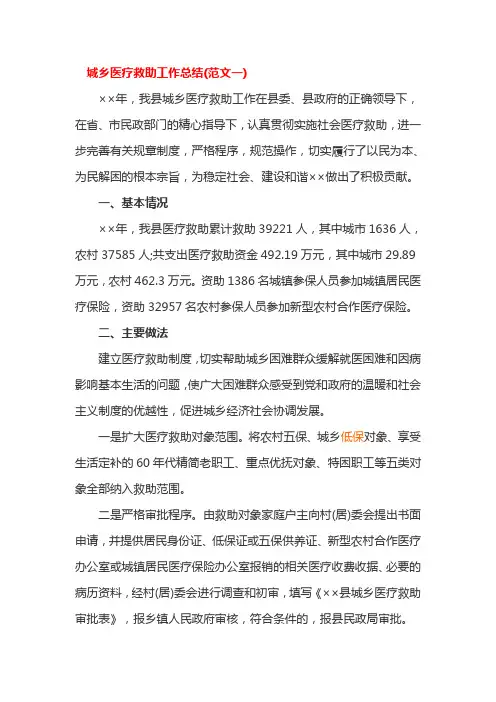 城乡医疗救助工作总结(范文一)

××年，我县城乡医疗救助工作在县委、县政府的正确领导下，在省、市民政部门的精心指导下，认真贯彻实施社会医疗救助，进一步完善有关规章制度，严格程序，规范操作，切实履行了以民为本、为民解困的根本宗旨，为稳定社会、建设和谐××做出了积极贡献。

一、基本情况

××年，我县医疗救助累计救助 39221 人，其中城市 1636 人，农村 37585 人;共支出医疗救助资金 492.19 万元，其中城市 29.89 万元，农村 462.3 万元。资助 1386 名城镇参保人员参加城镇居民医疗保险，资助 32957 名农村参保人员参加新型农村合作医疗保险。

二、主要做法

建立医疗救助制度，切实帮助城乡困难群众缓解就医困难和因病影响基本生活的问题，使广大困难群众感受到党和政府的温暖和社会主义制度的优越性，促进城乡经济社会协调发展。

一是扩大医疗救助对象范围。将农村五保、城乡低保对象、享受生活定补的 60 年代精简老职工、重点优抚对象、特困职工等五类对象全部纳入救助范围。

二是严格审批程序。由救助对象家庭户主向村(居)委会提出书面申请，并提供居民身份证、低保证或五保供养证、新型农村合作医疗办公室或城镇居民医疗保险办公室报销的相关医疗收费收据、必要的病历资料，经村(居)委会进行调查和初审，填写《××县城乡医疗救助审批表》，报乡镇人民政府审核，符合条件的，报县民政局审批。